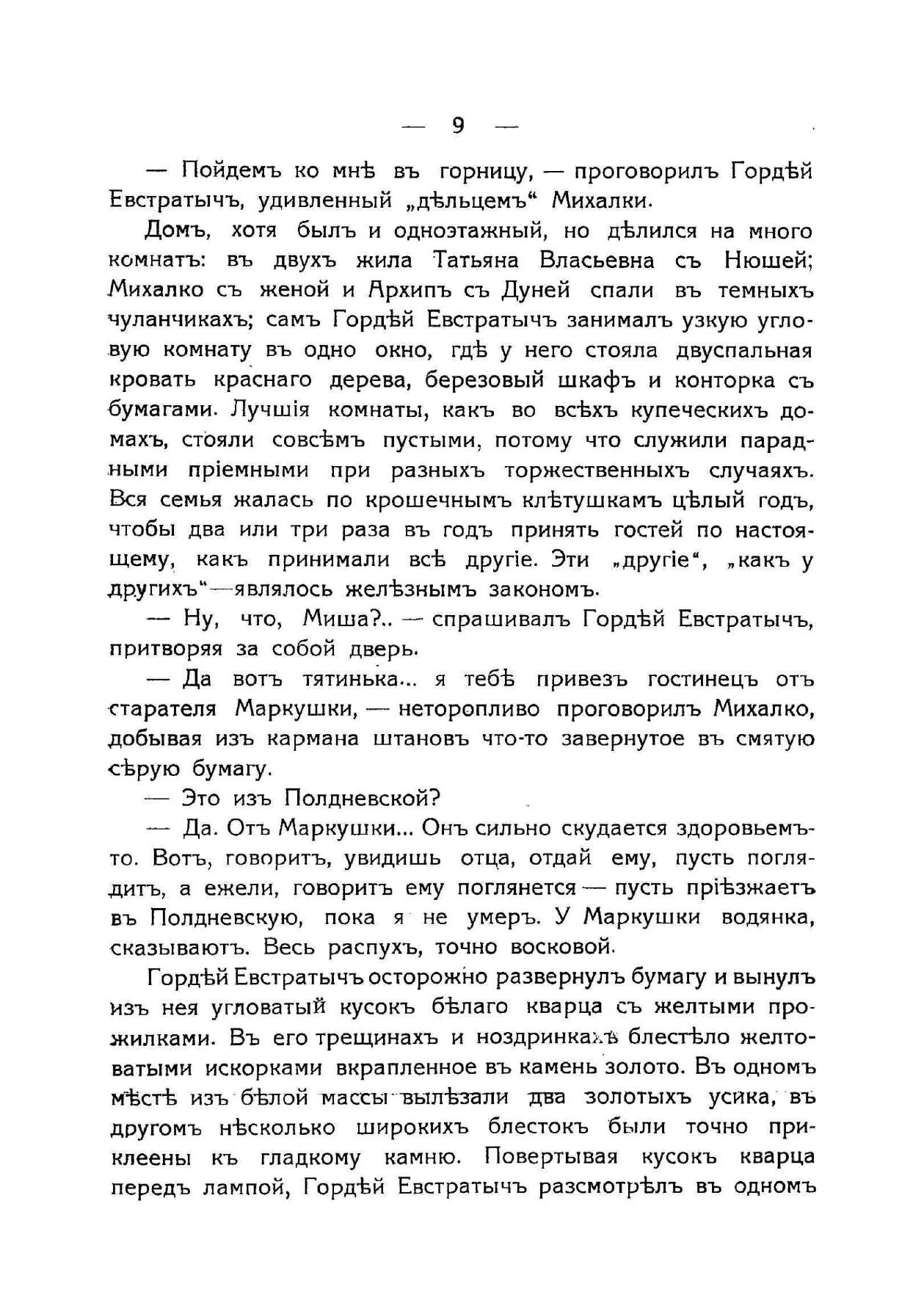 — 9 —

— Пойдемъ ко мнѣ въ горницу, — проговорилъ Гордѣй Евстратычъ, удивленный „дѣльцемъ“ Михалки.

Домъ, хотя былъ и одноэтажный, но дѣлился на много комнатъ: въ двухъ жила Татьяна Власьевна съ Нюшей; Михалко съ женой и Архипъ съ Дуней спали въ темныхъ чуланчикахъ; самъ Гордѣй Евстратычъ занималъ узкую угловую комнату въ одно окно, гдѣ у него стояла двуспальная кровать краснаго дерева, березовый шкафъ и конторка съ бумагами. Лучшія комнаты, какъ во всѣхъ купеческихъ домахъ, стояли совсѣмъ пустыми, потому что служили парадными пріемными при разныхъ торжественныхъ случаяхъ. Вся семья жалась по крошечнымъ клѣтушкамъ цѣлый годъ, чтобы два или три раза въ годъ принять гостей по настоящему, какъ принимали всѣ другіе. Эти „другіе“, „какъ у другихъ“—являлось желѣзнымъ закономъ.

— Ну, что, Миша?.. — спрашивалъ Гордѣй Евстратычъ, притворяя за собой дверь.

— Да вотъ тятинька... я тебѣ привезъ гостинецъ отъ старателя Маркушки, — неторопливо проговорилъ Михалко, добывая изъ кармана штановъ что-то завернутое въ смятую сѣрую бумагу.

— Это изъ Полдневской?

— Да. Отъ Маркушки... Онъ сильно скудается здоровьемъ-то. Вотъ, говоритъ, увидишь отца, отдай ему, пусть поглядитъ, а ежели, говоритъ ему поглянется — пусть пріѣзжаетъ въ Полдневскую, пока я не умеръ. У Маркушки водянка, сказываютъ. Весь распухъ, точно восковой.

Гордѣй Евстратычъ осторожно развернулъ бумагу и вынулъ изъ нея угловатый кусокъ бѣлаго кварца съ желтыми прожилками. Въ его трещинахъ и ноздринкахъ блестѣло желтоватыми искорками вкрапленное въ камень золото. Въ одномъ мѣстѣ изъ бѣлой массы вылѣзали два золотыхъ усика, въ другомъ нѣсколько широкихъ блестокъ были точно приклеены къ гладкому камню. Повертывая кусокъ кварца передъ лампой, Гордѣй Евстратычъ разсмотрѣлъ въ одномъ